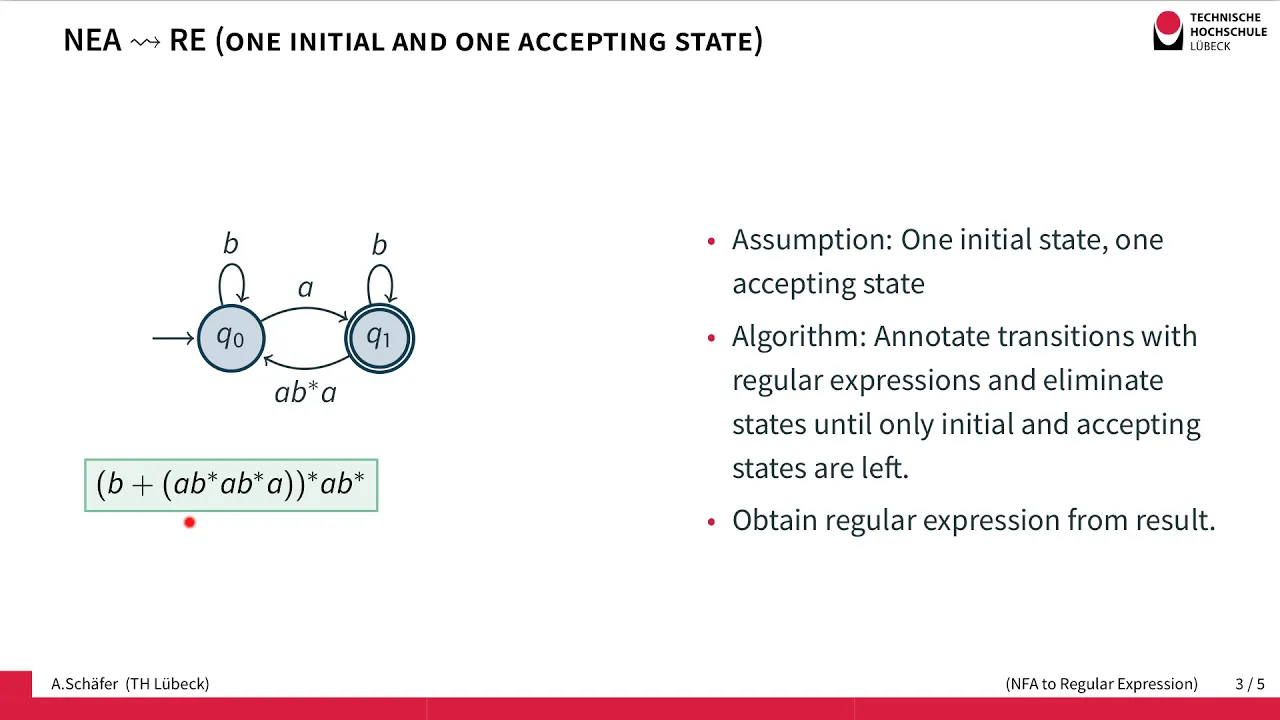 NEA $\rightsquigarrow$ RE (ONE INITIAL AND ONE ACCEPTING STATE)

TECHNISCHE HOCHSCHULE LÜBECK

$b$ $b$ $a$ $q_0$ $q_1$ $ab^*a$

$(b + (ab^*ab^*a))^*ab^*$

• Assumption: One initial state, one accepting state

• Algorithm: Annotate transitions with regular expressions and eliminate states until only initial and accepting states are left.

• Obtain regular expression from result.

A.Schäfer (TH Lübeck)

(NFA to Regular Expression) 3 / 5